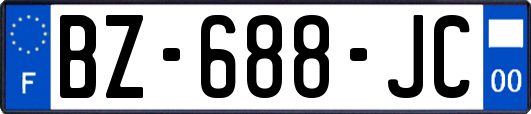 F

BZ-688-JC

00